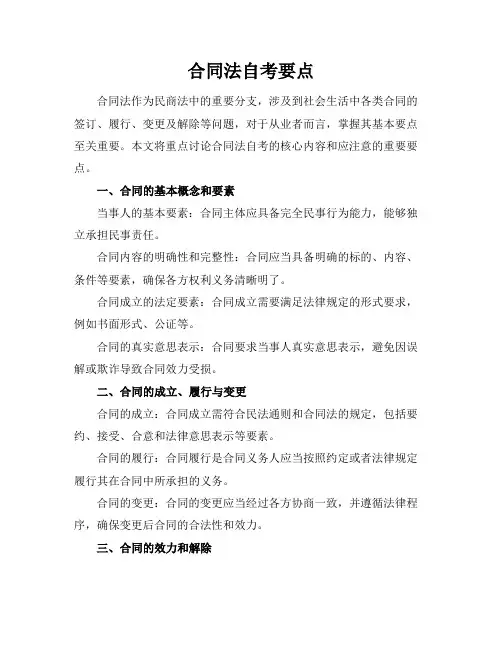 合同法自考要点

合同法作为民商法中的重要分支，涉及到社会生活中各类合同的签订、履行、变更及解除等问题，对于从业者而言，掌握其基本要点至关重要。本文将重点讨论合同法自考的核心内容和应注意的重要要点。

一、合同的基本概念和要素

当事人的基本要素：合同主体应具备完全民事行为能力，能够独立承担民事责任。

合同内容的明确性和完整性：合同应当具备明确的标的、内容、条件等要素，确保各方权利义务清晰明了。

合同成立的法定要素：合同成立需要满足法律规定的形式要求，例如书面形式、公证等。

合同的真实意思表示：合同要求当事人真实意思表示，避免因误解或欺诈导致合同效力受损。

二、合同的成立、履行与变更

合同的成立：合同成立需符合民法通则和合同法的规定，包括要约、接受、合意和法律意思表示等要素。

合同的履行：合同履行是合同义务人应当按照约定或者法律规定履行其在合同中所承担的义务。

合同的变更：合同的变更应当经过各方协商一致，并遵循法律程序，确保变更后合同的合法性和效力。

三、合同的效力和解除